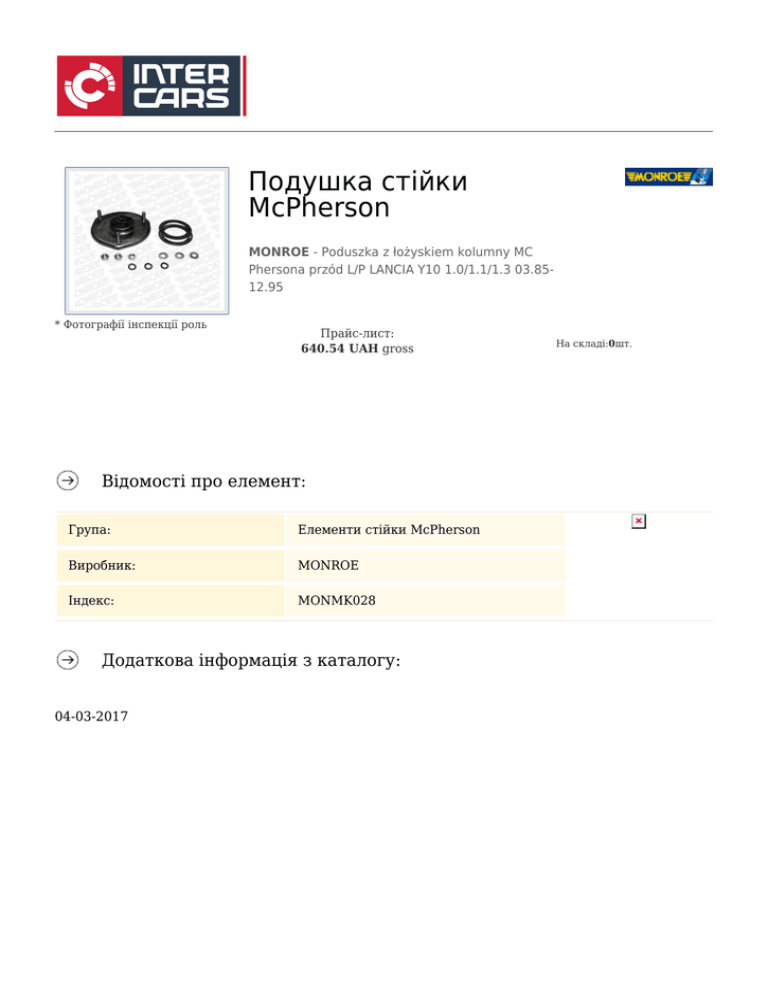 INTER CARS

Подушка стійки McPherson

MONROE

MONROE - Poduszka z łożyskiem kolumny MC Phersona przód L/P LANCIA Y10 1.0/1.1/1.3 03.85-12.95

* Фотографії інспекції роль

Прайс-лист:
640.54 UAH gross

На складі:0шт.

Відомості про елемент:

Група:
Елементи стійки McPherson

Виробник:
MONROE

Індекс:
MONMK028

Додаткова інформація з каталогу:

04-03-2017